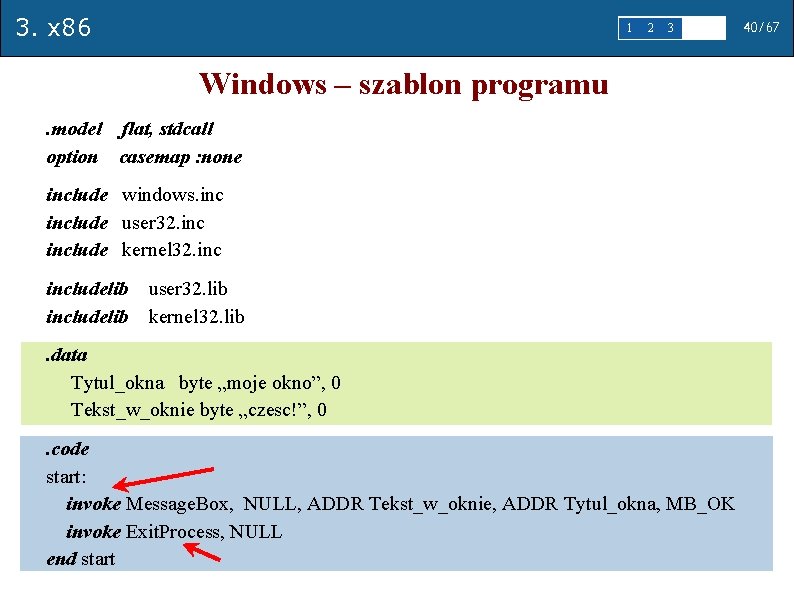 3. x86

1 2 3

40/67

Windows – szablon programu

.model flat, stdcall
option casemap :none

include windows.inc
include user32.inc
include kernel32.inc

includelib user32.lib
includelib kernel32.lib

.data
Tytul_okna byte „moje okno”, 0
Tekst_w_oknie byte „czesc!”, 0

.code
start:
invoke MessageBox, NULL, ADDR Tekst_w_oknie, ADDR Tytul_okna, MB_OK
invoke ExitProcess, NULL
end start